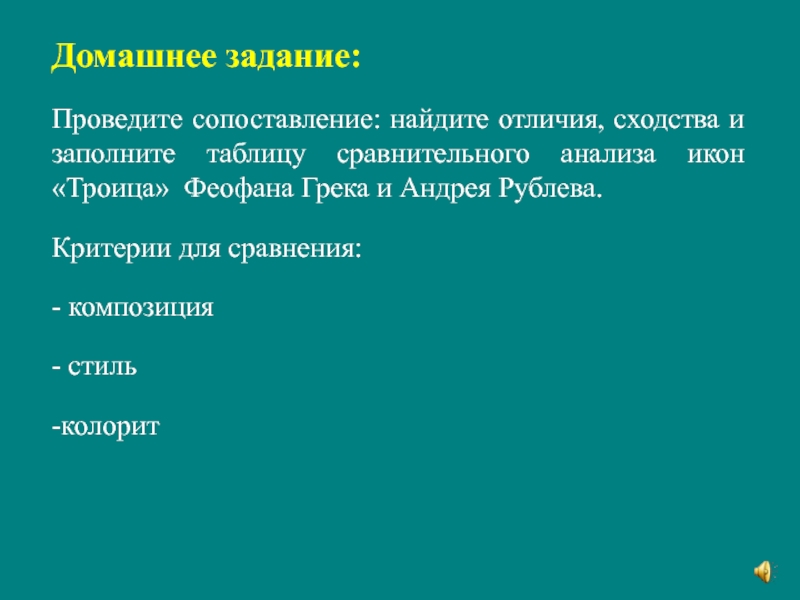 Домашнее задание:

Проведите сопоставление: найдите отличия, сходства и заполните таблицу сравнительного анализа икон «Троица» Феофана Грека и Андрея Рублева.

Критерии для сравнения:

- композиция

- стиль

-колорит